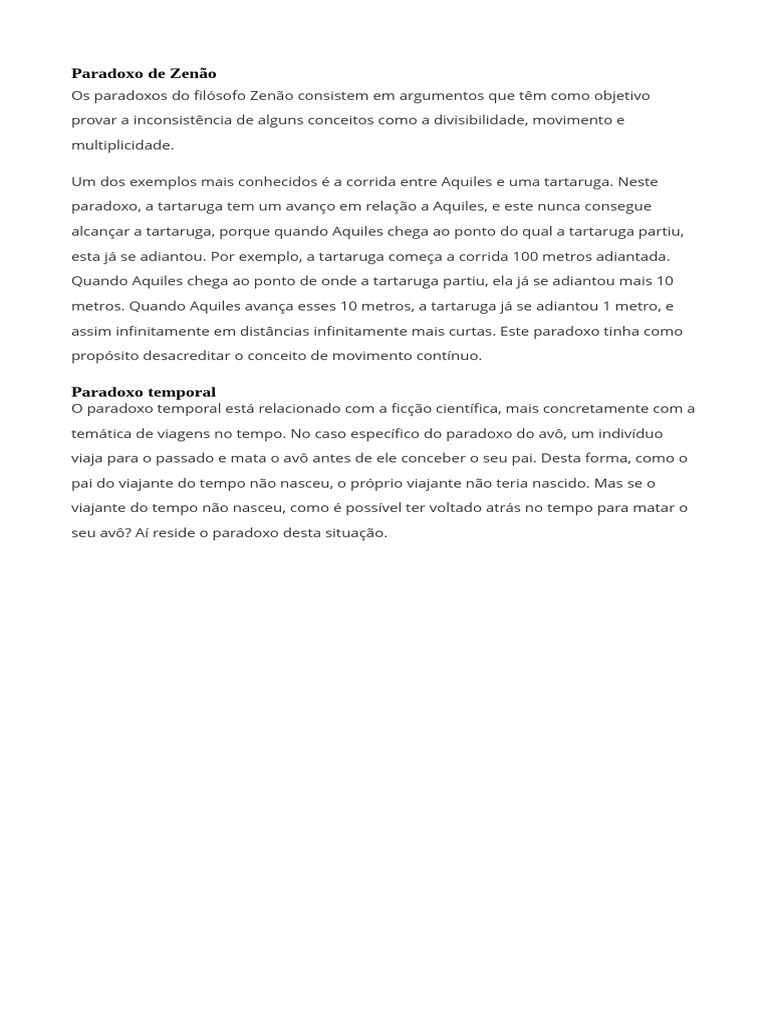 Paradoxo de Zenão
Os paradoxos do filósofo Zenão consistem em argumentos que têm como objetivo provar a inconsistência de alguns conceitos como a divisibilidade, movimento e multiplicidade.

Um dos exemplos mais conhecidos é a corrida entre Aquiles e uma tartaruga. Neste paradoxo, a tartaruga tem um avanço em relação a Aquiles, e este nunca consegue alcançar a tartaruga, porque quando Aquiles chega ao ponto do qual a tartaruga partiu, esta já se adiantou. Por exemplo, a tartaruga começa a corrida 100 metros adiantada. Quando Aquiles chega ao ponto de onde a tartaruga partiu, ela já se adiantou mais 10 metros. Quando Aquiles avança esses 10 metros, a tartaruga já se adiantou 1 metro, e assim infinitamente em distâncias infinitamente mais curtas. Este paradoxo tinha como propósito desacreditar o conceito de movimento contínuo.

Paradoxo temporal
O paradoxo temporal está relacionado com a ficção científica, mais concretamente com a temática de viagens no tempo. No caso específico do paradoxo do avô, um indivíduo viaja para o passado e mata o avô antes de ele conceber o seu pai. Desta forma, como o pai do viajante do tempo não nasceu, o próprio viajante não teria nascido. Mas se o viajante do tempo não nasceu, como é possível ter voltado atrás no tempo para matar o seu avô? Aí reside o paradoxo desta situação.